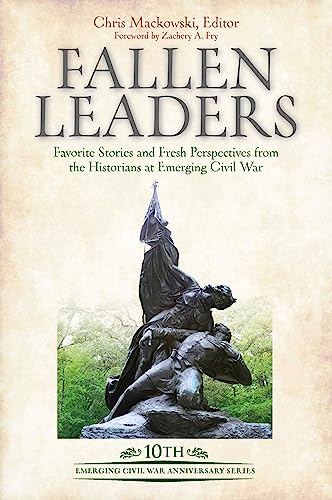 Chris Mackowski, Editor
Foreword by Zachery A. Fry

FALLEN LEADERS

Favorite Stories and Fresh Perspectives from the Historians at Emerging Civil War

10TH
EMERGING CIVIL WAR ANNIVERSARY SERIES